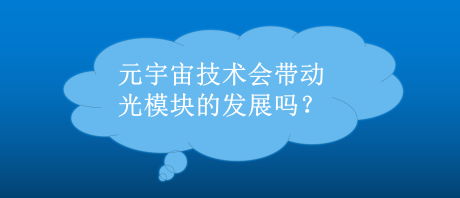 元宇宙技术会带动光模块的发展吗？